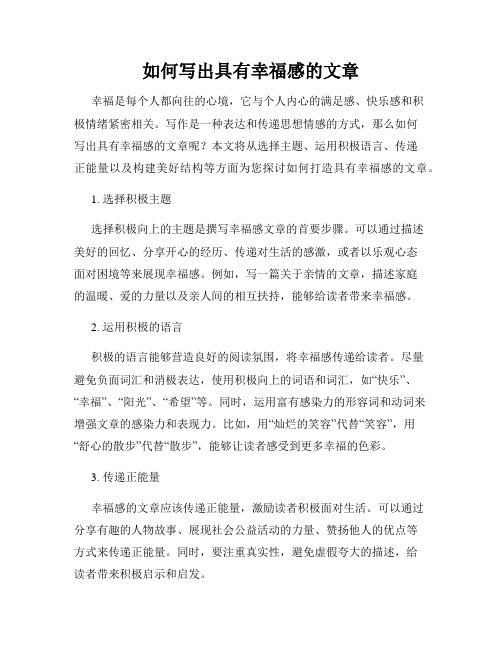 如何写出具有幸福感的文章

幸福是每个人都向往的心境，它与个人内心的满足感、快乐感和积极情绪紧密相关。写作是一种表达和传递思想情感的方式，那么如何写出具有幸福感的文章呢？本文将从选择主题、运用积极语言、传递正能量以及构建美好结构等方面为您探讨如何打造具有幸福感的文章。

1. 选择积极主题

选择积极向上的主题是撰写幸福感文章的首要步骤。可以通过描述美好的回忆、分享开心的经历、传递对生活的感激，或者以乐观心态面对困境等来展现幸福感。例如，写一篇关于亲情的文章，描述家庭的温暖、爱的力量以及亲人间的相互扶持，能够给读者带来幸福感。

2. 运用积极的语言

积极的语言能够营造良好的阅读氛围，将幸福感传递给读者。尽量避免负面词汇和消极表达，使用积极向上的词语和词汇，如“快乐”、“幸福”、“阳光”、“希望”等。同时，运用富有感染力的形容词和动词来增强文章的感染力和表现力。比如，用“灿烂的笑容”代替“笑容”，用“舒心的散步”代替“散步”，能够让读者感受到更多幸福的色彩。

3. 传递正能量

幸福感的文章应该传递正能量，激励读者积极面对生活。可以通过分享有趣的人物故事、展现社会公益活动的力量、赞扬他人的优点等方式来传递正能量。同时，要注重真实性，避免虚假夸大的描述，给读者带来积极启示和启发。